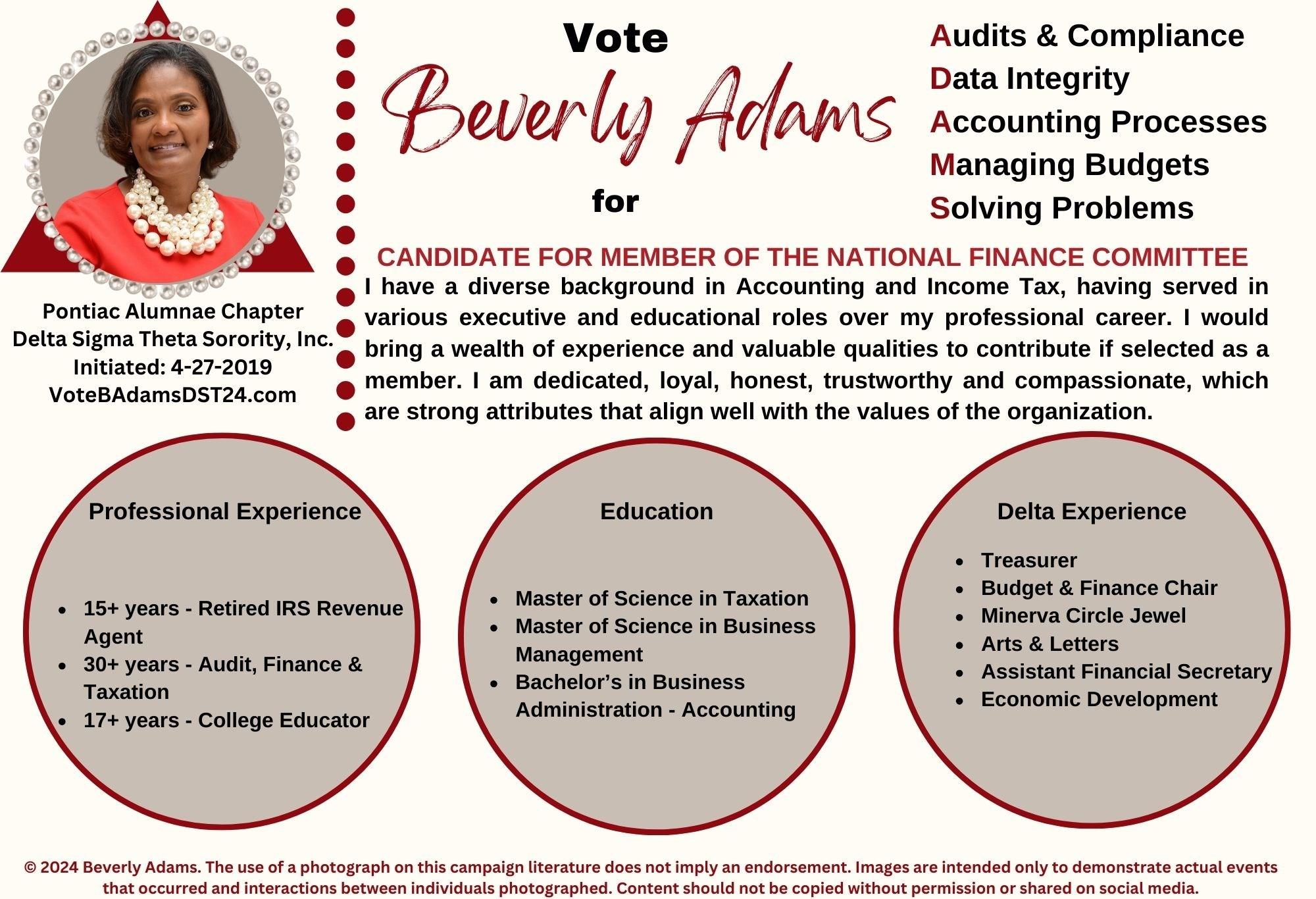 Pontiac Alumnae Chapter
Delta Sigma Theta Sorority, Inc.
Initiated: 4-27-2019
VoteBAdamsDST24.com

Vote
Beverly Adams
for

Audits & Compliance
Data Integrity
Accounting Processes
Managing Budgets
Solving Problems

CANDIDATE FOR MEMBER OF THE NATIONAL FINANCE COMMITTEE

I have a diverse background in Accounting and Income Tax, having served in various executive and educational roles over my professional career. I would bring a wealth of experience and valuable qualities to contribute if selected as a member. I am dedicated, loyal, honest, trustworthy and compassionate, which are strong attributes that align well with the values of the organization.

Professional Experience

- 15+ years - Retired IRS Revenue Agent
- 30+ years - Audit, Finance & Taxation
- 17+ years - College Educator

Education

- Master of Science in Taxation
- Master of Science in Business Management
- Bachelor's in Business Administration - Accounting

Delta Experience

- Treasurer
- Budget & Finance Chair
- Minerva Circle Jewel
- Arts & Letters
- Assistant Financial Secretary
- Economic Development

© 2024 Beverly Adams. The use of a photograph on this campaign literature does not imply an endorsement. Images are intended only to demonstrate actual events that occurred and interactions between individuals photographed. Content should not be copied without permission or shared on social media.